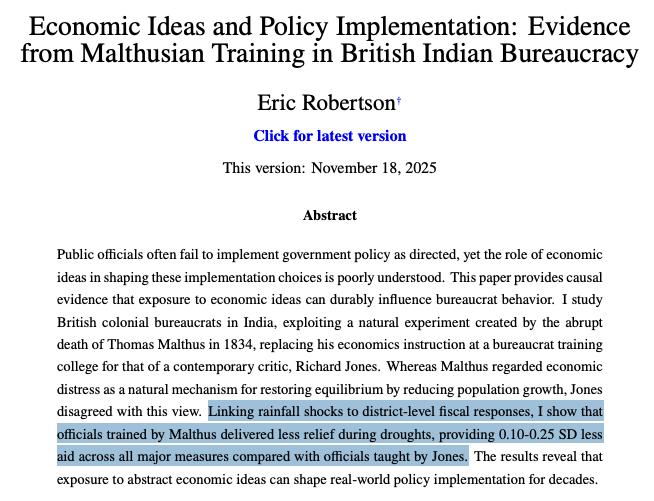 Economic Ideas and Policy Implementation: Evidence from Malthusian Training in British Indian Bureaucracy

Eric Robertson†

Click for latest version

This version: November 18, 2025

Abstract

Public officials often fail to implement government policy as directed, yet the role of economic ideas in shaping these implementation choices is poorly understood. This paper provides causal evidence that exposure to economic ideas can durably influence bureaucrat behavior. I study British colonial bureaucrats in India, exploiting a natural experiment created by the abrupt death of Thomas Malthus in 1834, replacing his economics instruction at a bureaucrat training college for that of a contemporary critic, Richard Jones. Whereas Malthus regarded economic distress as a natural mechanism for restoring equilibrium by reducing population growth, Jones disagreed with this view. Linking rainfall shocks to district-level fiscal responses, I show that officials trained by Malthus delivered less relief during droughts, providing 0.10-0.25 SD less aid across all major measures compared with officials taught by Jones. The results reveal that exposure to abstract economic ideas can shape real-world policy implementation for decades.